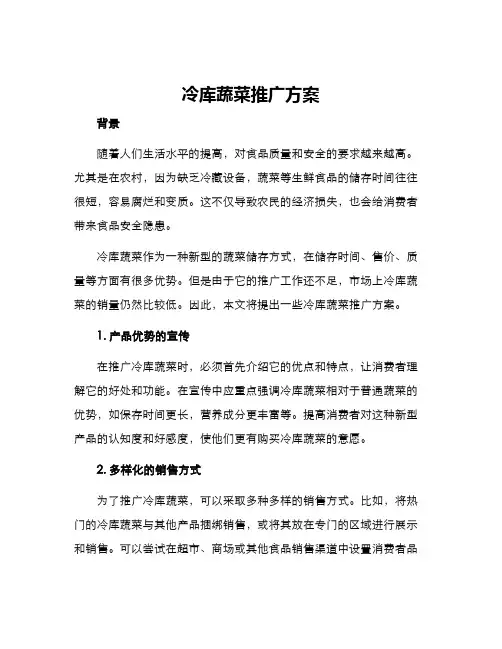 冷库蔬菜推广方案

背景

随着人们生活水平的提高，对食品质量和安全的要求越来越高。尤其是在农村，因为缺乏冷藏设备，蔬菜等生鲜食品的储存时间往往很短，容易腐烂和变质。这不仅导致农民的经济损失，也会给消费者带来食品安全隐患。

冷库蔬菜作为一种新型的蔬菜储存方式，在储存时间、售价、质量等方面有很多优势。但是由于它的推广工作还不足，市场上冷库蔬菜的销量仍然比较低。因此，本文将提出一些冷库蔬菜推广方案。

1. 产品优势的宣传

在推广冷库蔬菜时，必须首先介绍它的优点和特点，让消费者理解它的好处和功能。在宣传中应重点强调冷库蔬菜相对于普通蔬菜的优势，如保存时间更长，营养成分更丰富等。提高消费者对这种新型产品的认知度和好感度，使他们更有购买冷库蔬菜的意愿。

2. 多样化的销售方式

为了推广冷库蔬菜，可以采取多种多样的销售方式。比如，将热门的冷库蔬菜与其他产品捆绑销售，或将其放在专门的区域进行展示和销售。可以尝试在超市、商场或其他食品销售渠道中设置消费者品